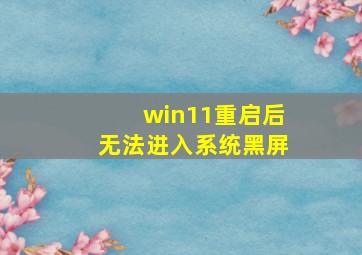 win11重启后
无法进入系统黑屏